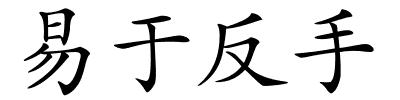 易于反手